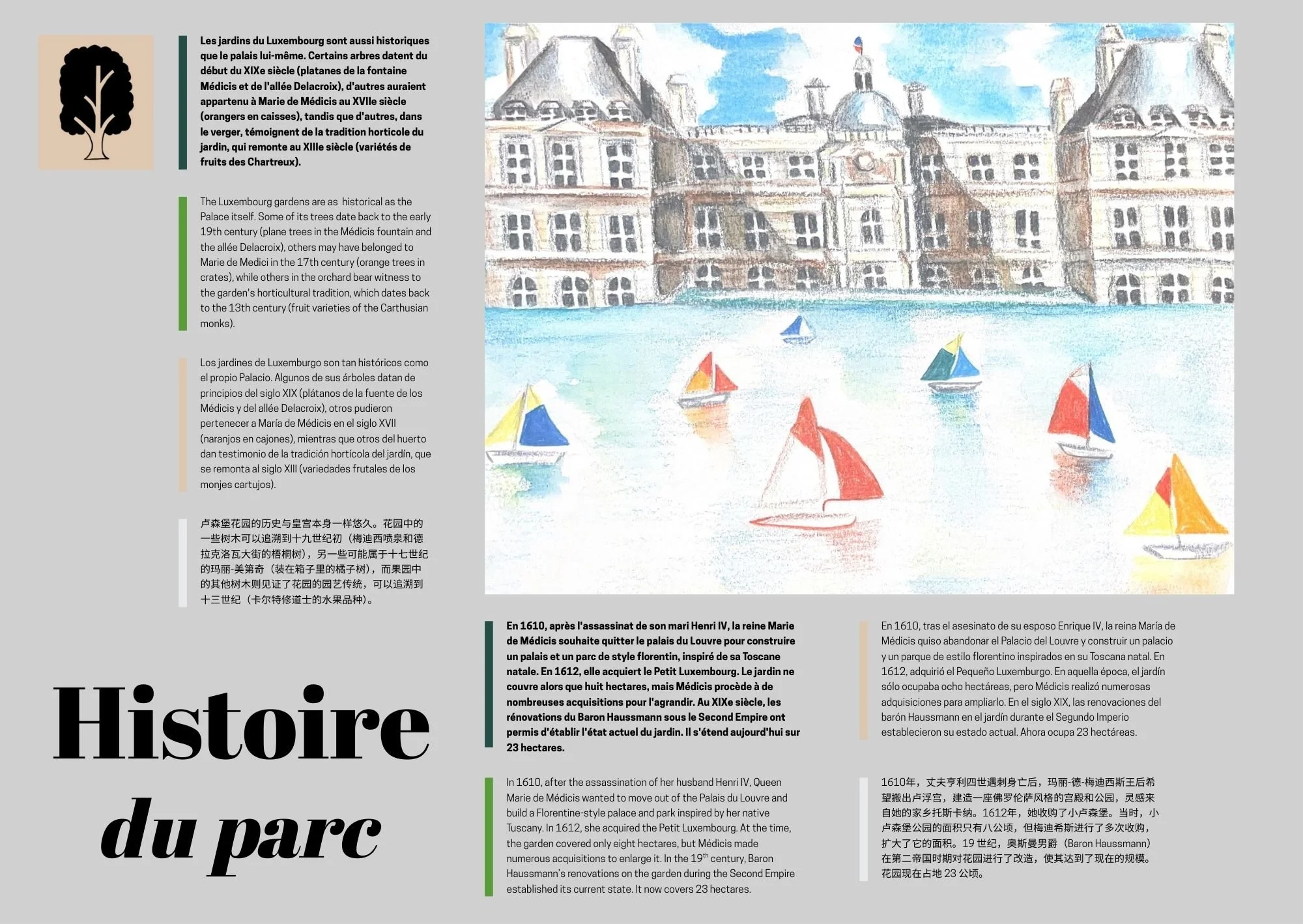 Les jardins du Luxembourg sont aussi historiques que le palais lui-même. Certains arbres datent du début du XIXe siècle (platanes de la fontaine Médicis et de l'allée Delacroix), d'autres auraient appartenu à Marie de Médicis au XVIIe siècle (orangers en caisses), tandis que d'autres, dans le verger, témoignent de la tradition horticole du jardin, qui remonte au XIIIe siècle (variétés de fruits des Chartreux).

The Luxembourg gardens are as historical as the Palace itself. Some of its trees date back to the early 19th century (plane trees in the Médicis fountain and the allée Delacroix), others may have belonged to Marie de Medici in the 17th century (orange trees in crates), while others in the orchard bear witness to the garden's horticultural tradition, which dates back to the 13th century (fruit varieties of the Carthusian monks).

Los jardines de Luxemburgo son tan históricos como el propio Palacio. Algunos de sus árboles datan de principios del siglo XIX (plátanos de la fuente de los Médicis y del allée Delacroix), otros pudieron pertenecer a María de Médicis en el siglo XVII (naranjos en cajones), mientras que otros del huerto dan testimonio de la tradición hortícola del jardín, que se remonta al siglo XIII (variedades frutales de los monjes cartujos).

卢森堡花园的历史与皇宫本身一样悠久。花园中的一些树木可以追溯到十九世纪初（梅迪西喷泉和德拉克洛瓦大街的梧桐树），另一些可能属于十七世纪的玛丽-美第奇（装在箱子里的橘子树），而果园中的其他树木则见证了花园的园艺传统，可以追溯到十三世纪（卡尔特修道士的水果品种）。

Histoire du parc

En 1610, après l'assassinat de son mari Henri IV, la reine Marie de Médicis souhaite quitter le palais du Louvre pour construire un palais et un parc de style florentin, inspiré de sa Toscane natale. En 1612, elle acquiert le Petit Luxembourg. Le jardin ne couvre alors que huit hectares, mais Médicis procède à de nombreuses acquisitions pour l'agrandir. Au XIXe siècle, les rénovations du Baron Haussmann sous le Second Empire ont permis d'établir l'état actuel du jardin. Il s'étend aujourd'hui sur 23 hectares.

In 1610, after the assassination of her husband Henri IV, Queen Marie de Médicis wanted to move out of the Palais du Louvre and build a Florentine-style palace and park inspired by her native Tuscany. In 1612, she acquired the Petit Luxembourg. At the time, the garden covered only eight hectares, but Médicis made numerous acquisitions to enlarge it. In the 19$^{th}$ century, Baron Haussmann's renovations on the garden during the Second Empire established its current state. It now covers 23 hectares.

En 1610, tras el asesinato de su esposo Enrique IV, la reina María de Médicis quiso abandonar el Palacio del Louvre y construir un palacio y un parque de estilo florentino inspirados en su Toscana natal. En 1612, adquirió el Pequeño Luxemburgo. En aquella época, el jardín sólo ocupaba ocho hectáreas, pero Médicis realizó numerosas adquisiciones para ampliarlo. En el siglo XIX, las renovaciones del barón Haussmann en el jardín durante el Segundo Imperio establecieron su estado actual. Ahora ocupa 23 hectáreas.

1610年，丈夫亨利四世遇刺身亡后，玛丽-德-梅迪西斯王后希望搬出卢浮宫，建造一座佛罗伦萨风格的宫殿和公园，灵感来自她的家乡托斯卡纳。1612年，她收购了小卢森堡。当时，小卢森堡公园的面积只有八公顷，但梅迪希斯进行了多次收购，扩大了它的面积。19 世纪，奥斯曼男爵（Baron Haussmann）在第二帝国时期对花园进行了改造，使其达到了现在的规模。花园现在占地 23 公顷。